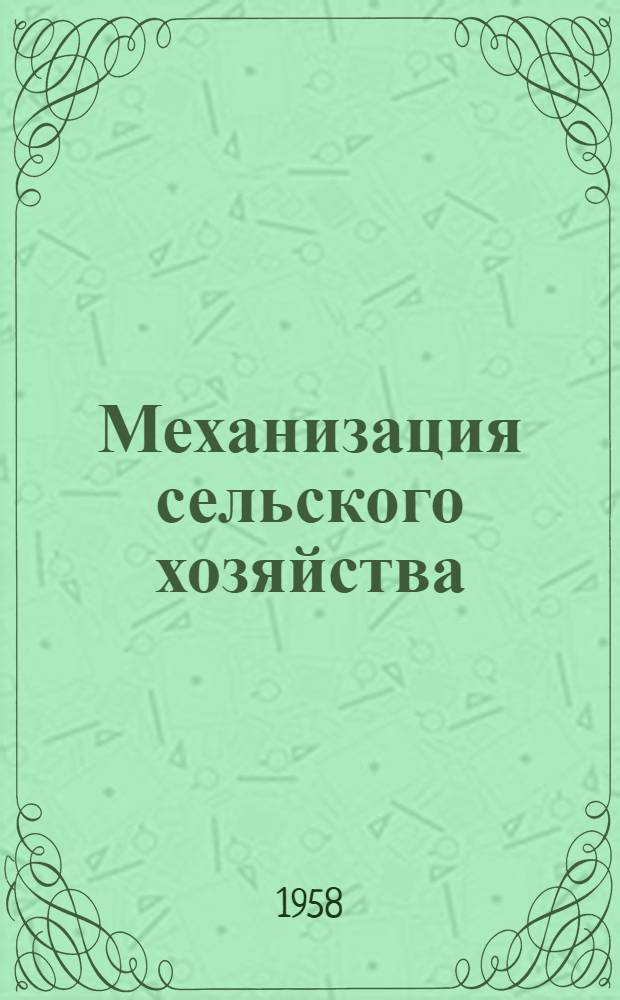 Механизация сельского хозяйства

1958